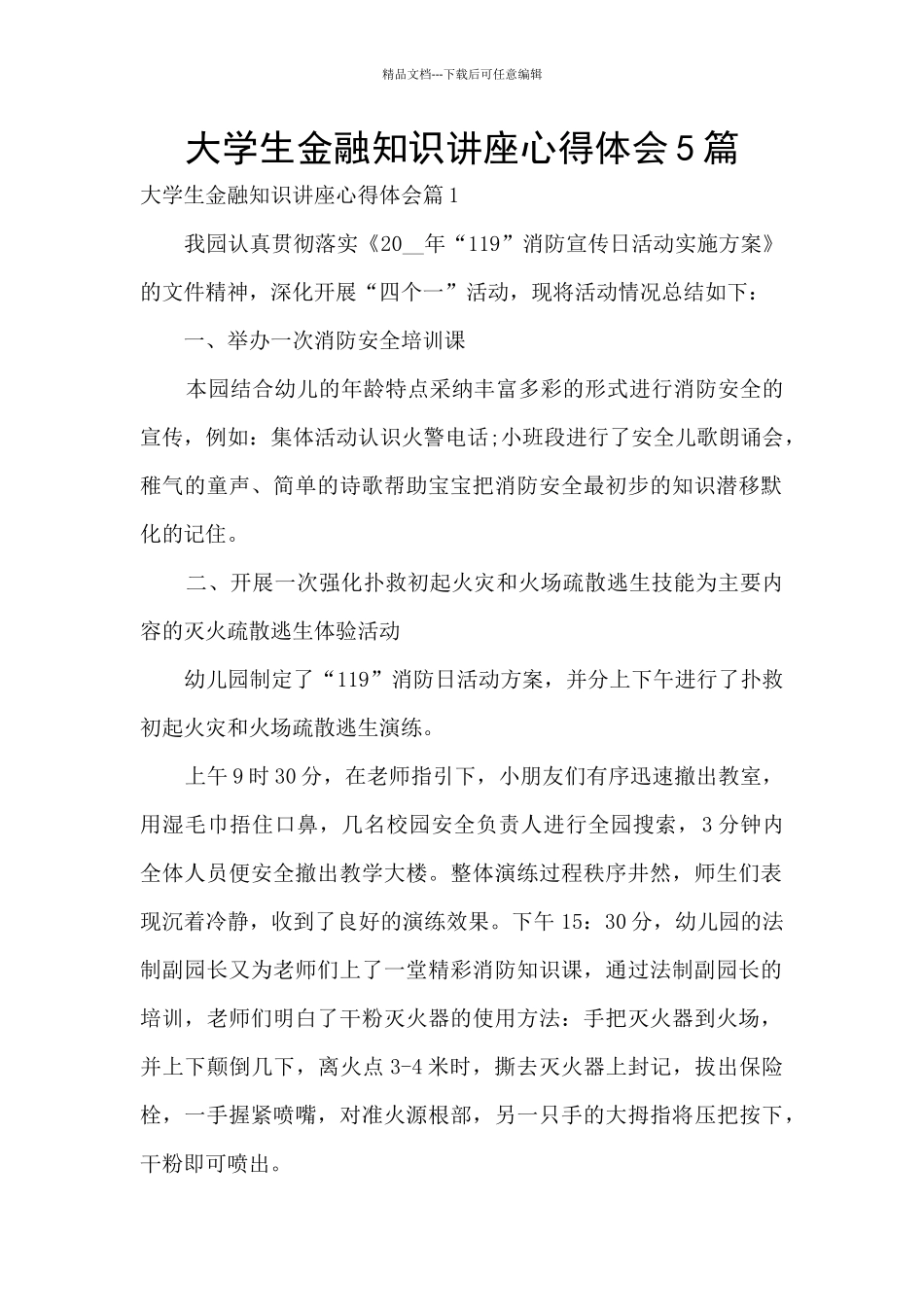 精品文档---下载后可任意编辑

大学生金融知识讲座心得体会5篇

大学生金融知识讲座心得体会篇1

我园认真贯彻落实《20__年“119”消防宣传日活动实施方案》的文件精神，深化开展“四个一”活动，现将活动情况总结如下：

一、举办一次消防安全培训课

本园结合幼儿的年龄特点采纳丰富多彩的形式进行消防安全的宣传，例如：集体活动认识火警电话;小班段进行了安全儿歌朗诵会，稚气的童声、简单的诗歌帮助宝宝把消防安全最初步的知识潜移默化的记住。

二、开展一次强化扑救初起火灾和火场疏散逃生技能为主要内容的灭火疏散逃生体验活动

幼儿园制定了“119”消防日活动方案，并分上下午进行了扑救初起火灾和火场疏散逃生演练。

上午9时30分，在老师指引下，小朋友们有序迅速撤出教室，用湿毛巾捂住口鼻，几名校园安全负责人进行全园搜索，3分钟内全体人员便安全撤出教学大楼。整体演练过程秩序井然，师生们表现沉着冷静，收到了良好的演练效果。下午15：30分，幼儿园的法制副园长又为老师们上了一堂精彩消防知识课，通过法制副园长的培训，老师们明白了干粉灭火器的使用方法：手把灭火器到火场，并上下颠倒几下，离火点3-4米时，撕去灭火器上封记，拔出保险栓，一手握紧喷嘴，对准火源根部，另一只手的大拇指将压把按下，干粉即可喷出。